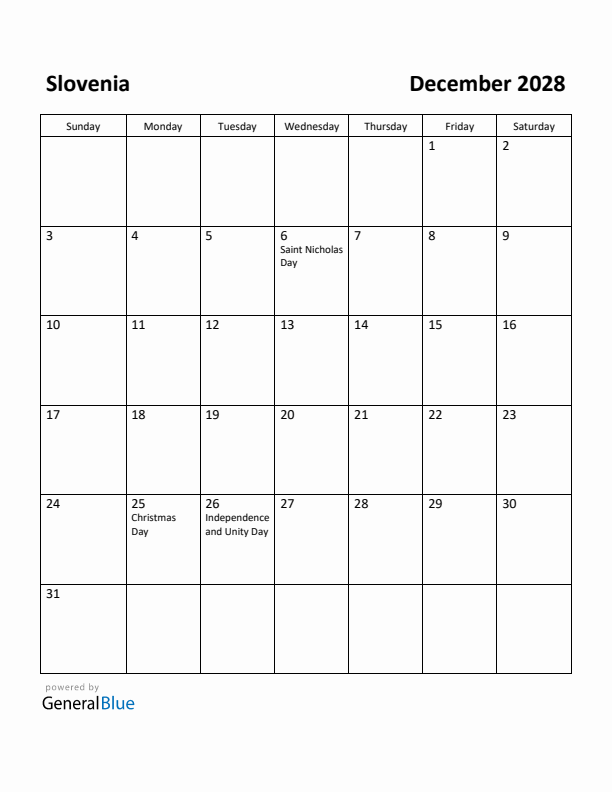 Slovenia

December 2028

| Sunday | Monday | Tuesday | Wednesday | Thursday | Friday | Saturday |
|---|---|---|---|---|---|---|
| | | | | | 1 | 2 |
| 3 | 4 | 5 | 6 Saint Nicholas Day | 7 | 8 | 9 |
| 10 | 11 | 12 | 13 | 14 | 15 | 16 |
| 17 | 18 | 19 | 20 | 21 | 22 | 23 |
| 24 | 25 Christmas Day | 26 Independence and Unity Day | 27 | 28 | 29 | 30 |
| 31 | | | | | | |

powered by
GeneralBlue